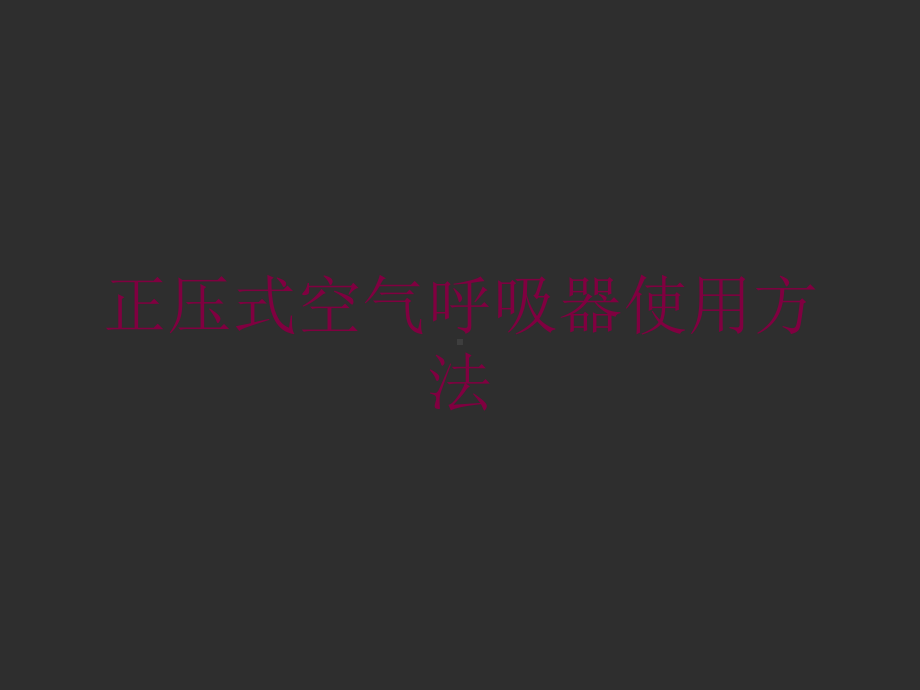 正压式空气呼吸器使用方法